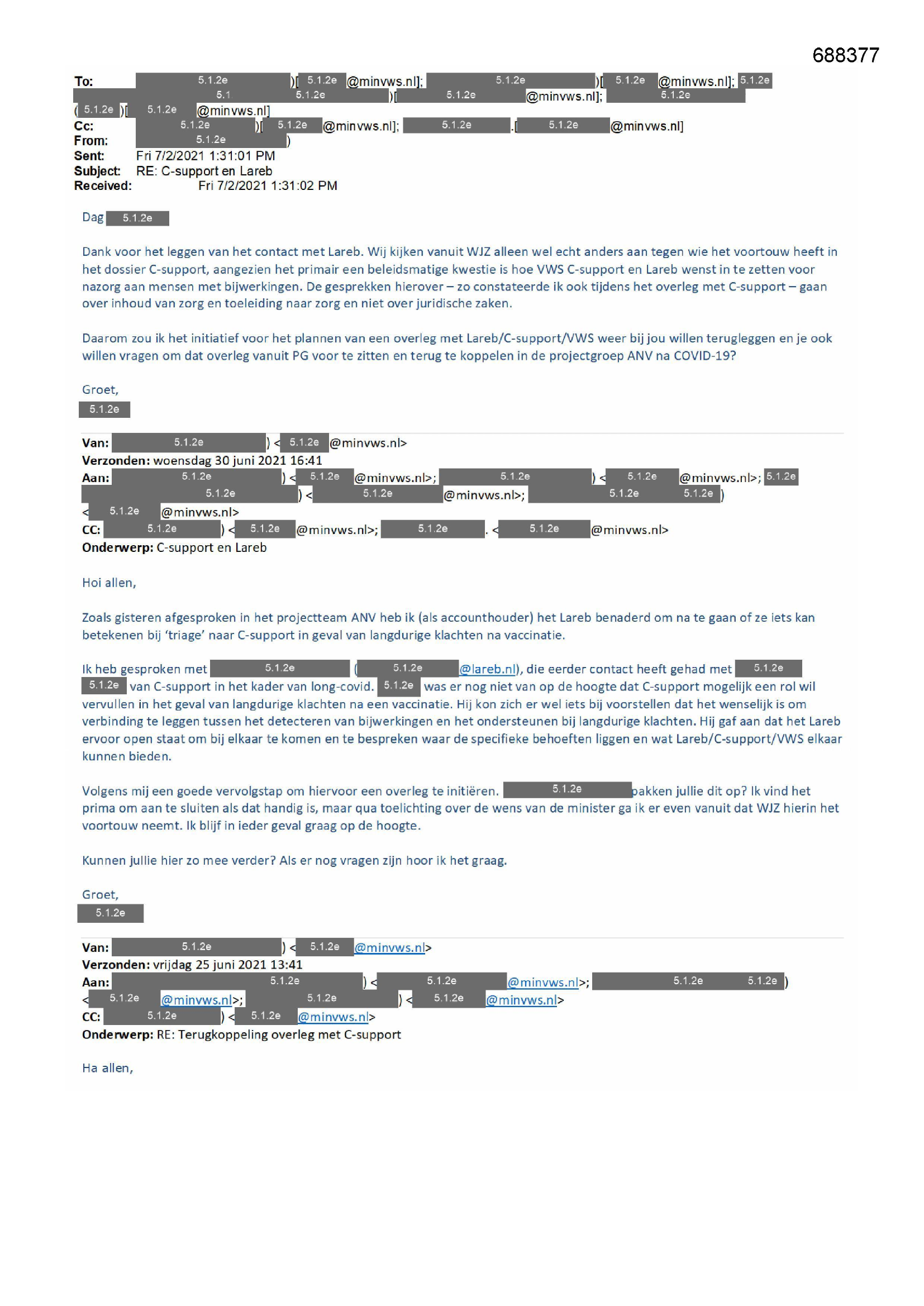 688377

To: 5.1.2e )[ 5.1.2e @minvws.nl]; 5.1.2e )[ 5.1.2e @minvws.nl]; 5.1.2e 5.1 5.1.2e )[ 5.1.2e @minvws.nl]; 5.1.2e ( 5.1.2e )[ 5.1.2e @minvws.nl]
Cc: 5.1.2e )[ 5.1.2e @minvws.nl]; 5.1.2e .[ 5.1.2e @minvws.nl]
From: 5.1.2e )
Sent: Fri 7/2/2021 1:31:01 PM
Subject: RE: C-support en Lareb
Received: Fri 7/2/2021 1:31:02 PM

Dag 5.1.2e

Dank voor het leggen van het contact met Lareb. Wij kijken vanuit WJZ alleen wel echt anders aan tegen wie het voortouw heeft in het dossier C-support, aangezien het primair een beleidsmatige kwestie is hoe VWS C-support en Lareb wenst in te zetten voor nazorg aan mensen met bijwerkingen. De gesprekken hierover – zo constateerde ik ook tijdens het overleg met C-support – gaan over inhoud van zorg en toeleiding naar zorg en niet over juridische zaken.

Daarom zou ik het initiatief voor het plannen van een overleg met Lareb/C-support/VWS weer bij jou willen terugleggen en je ook willen vragen om dat overleg vanuit PG voor te zitten en terug te koppelen in de projectgroep ANV na COVID-19?

Groet,
5.1.2e

Van: 5.1.2e ) < 5.1.2e @minvws.nl>
Verzonden: woensdag 30 juni 2021 16:41
Aan: 5.1.2e ) < 5.1.2e @minvws.nl>; 5.1.2e ) < 5.1.2e @minvws.nl>; 5.1.2e 5.1.2e ) < 5.1.2e @minvws.nl>; 5.1.2e 5.1.2e ) < 5.1.2e @minvws.nl>
CC: 5.1.2e ) < 5.1.2e @minvws.nl>; 5.1.2e . < 5.1.2e @minvws.nl>
Onderwerp: C-support en Lareb

Hoi allen,

Zoals gisteren afgesproken in het projectteam ANV heb ik (als accounthouder) het Lareb benaderd om na te gaan of ze iets kan betekenen bij 'triage' naar C-support in geval van langdurige klachten na vaccinatie.

Ik heb gesproken met 5.1.2e ( 5.1.2e @lareb.nl), die eerder contact heeft gehad met 5.1.2e 5.1.2e van C-support in het kader van long-covid. 5.1.2e was er nog niet van op de hoogte dat C-support mogelijk een rol wil vervullen in het geval van langdurige klachten na een vaccinatie. Hij kon zich er wel iets bij voorstellen dat het wenselijk is om verbinding te leggen tussen het detecteren van bijwerkingen en het ondersteunen bij langdurige klachten. Hij gaf aan dat het Lareb ervoor open staat om bij elkaar te komen en te bespreken waar de specifieke behoeften liggen en wat Lareb/C-support/VWS elkaar kunnen bieden.

Volgens mij een goede vervolgstap om hiervoor een overleg te initiëren. 5.1.2e pakken jullie dit op? Ik vind het prima om aan te sluiten als dat handig is, maar qua toelichting over de wens van de minister ga ik er even vanuit dat WJZ hierin het voortouw neemt. Ik blijf in ieder geval graag op de hoogte.

Kunnen jullie hier zo mee verder? Als er nog vragen zijn hoor ik het graag.

Groet,
5.1.2e

Van: 5.1.2e ) < 5.1.2e @minvws.nl>
Verzonden: vrijdag 25 juni 2021 13:41
Aan: 5.1.2e ) < 5.1.2e @minvws.nl>; 5.1.2e 5.1.2e ) < 5.1.2e @minvws.nl>; 5.1.2e ) < 5.1.2e @minvws.nl>
CC: 5.1.2e ) < 5.1.2e @minvws.nl>
Onderwerp: RE: Terugkoppeling overleg met C-support

Ha allen,